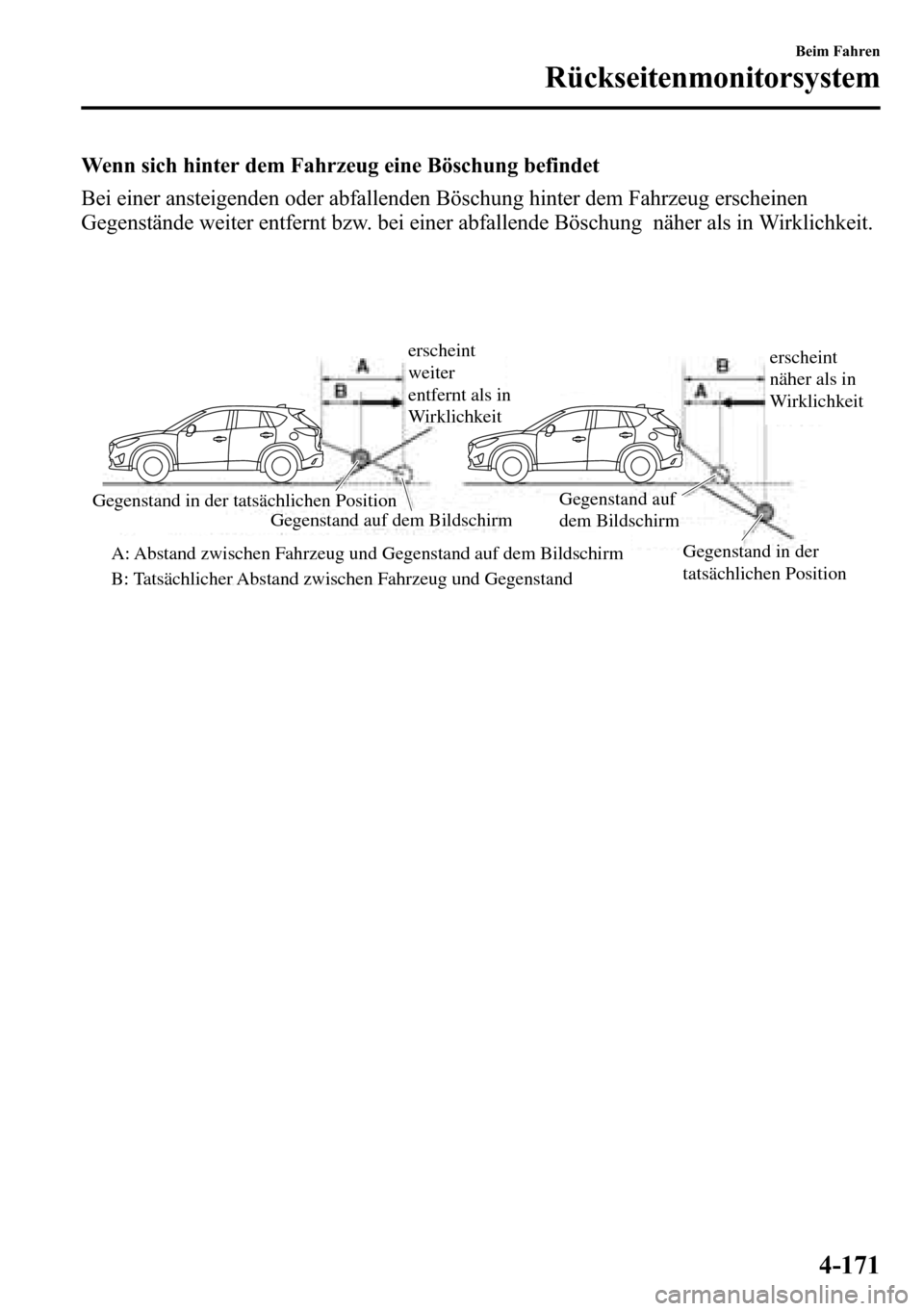 Beim Fahren
Rückseitenmonitorsystem

Wenn sich hinter dem Fahrzeug eine Böschung befindet

Bei einer ansteigenden oder abfallenden Böschung hinter dem Fahrzeug erscheinen Gegenstände weiter entfernt bzw. bei einer abfallende Böschung  näher als in Wirklichkeit.

A
B
erscheint weiter entfernt als in Wirklichkeit
Gegenstand in der tatsächlichen Position
Gegenstand auf dem Bildschirm

B
A
erscheint näher als in Wirklichkeit
Gegenstand auf dem Bildschirm
Gegenstand in der tatsächlichen Position

A: Abstand zwischen Fahrzeug und Gegenstand auf dem Bildschirm
B: Tatsächlicher Abstand zwischen Fahrzeug und Gegenstand

4-171

carmanualsonline.info